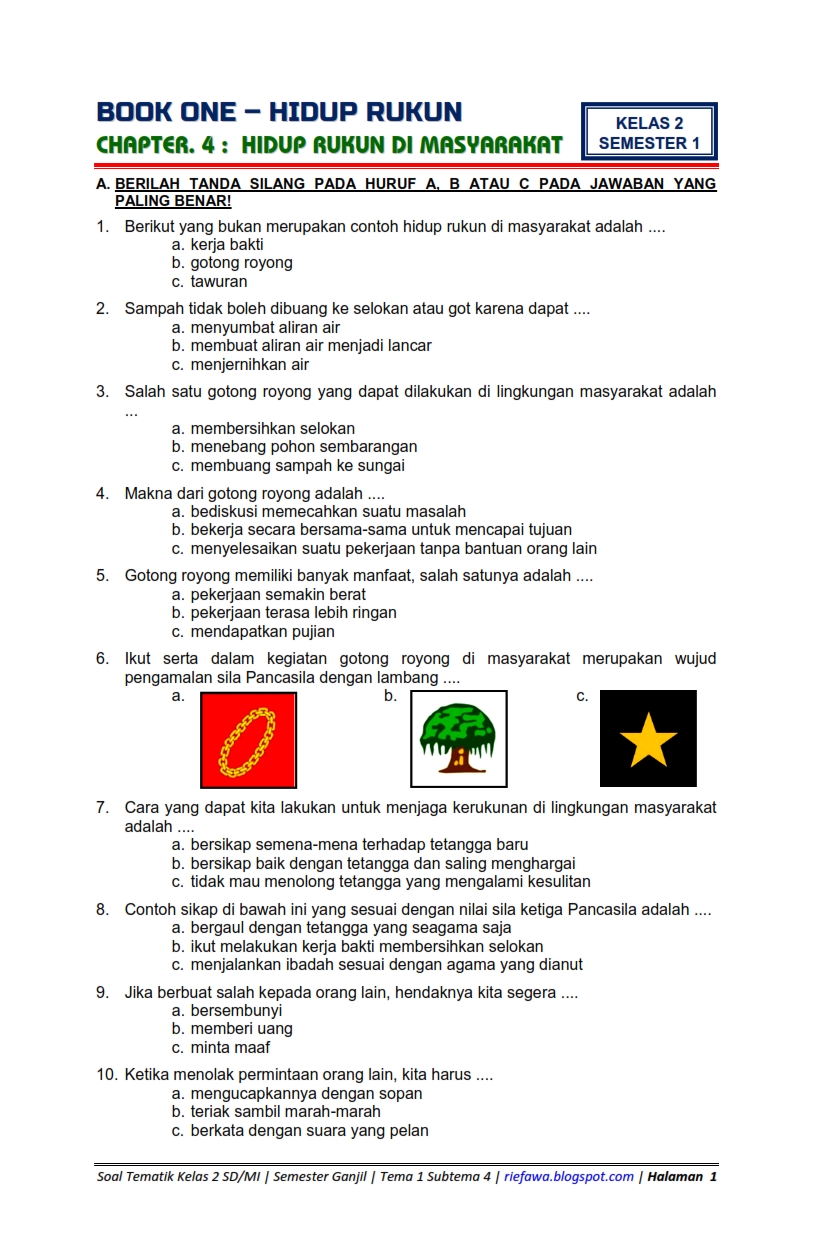 BOOK ONE – HIDUP RUKUN
CHAPTER. 4 : HIDUP RUKUN DI MASYARAKAT

KELAS 2
SEMESTER 1

A. BERILAH TANDA SILANG PADA HURUF A, B ATAU C PADA JAWABAN YANG PALING BENAR!

1. Berikut yang bukan merupakan contoh hidup rukun di masyarakat adalah ....
a. kerja bakti
b. gotong royong
c. tawuran

2. Sampah tidak boleh dibuang ke selokan atau got karena dapat ....
a. menyumbat aliran air
b. membuat aliran air menjadi lancar
c. menjernihkan air

3. Salah satu gotong royong yang dapat dilakukan di lingkungan masyarakat adalah ...
a. membersihkan selokan
b. menebang pohon sembarangan
c. membuang sampah ke sungai

4. Makna dari gotong royong adalah ....
a. bediskusi memecahkan suatu masalah
b. bekerja secara bersama-sama untuk mencapai tujuan
c. menyelesaikan suatu pekerjaan tanpa bantuan orang lain

5. Gotong royong memiliki banyak manfaat, salah satunya adalah ....
a. pekerjaan semakin berat
b. pekerjaan terasa lebih ringan
c. mendapatkan pujian

6. Ikut serta dalam kegiatan gotong royong di masyarakat merupakan wujud pengamalan sila Pancasila dengan lambang ....
a.
b.
c.

7. Cara yang dapat kita lakukan untuk menjaga kerukunan di lingkungan masyarakat adalah ....
a. bersikap semena-mena terhadap tetangga baru
b. bersikap baik dengan tetangga dan saling menghargai
c. tidak mau menolong tetangga yang mengalami kesulitan

8. Contoh sikap di bawah ini yang sesuai dengan nilai sila ketiga Pancasila adalah ....
a. bergaul dengan tetangga yang seagama saja
b. ikut melakukan kerja bakti membersihkan selokan
c. menjalankan ibadah sesuai dengan agama yang dianut

9. Jika berbuat salah kepada orang lain, hendaknya kita segera ....
a. bersembunyi
b. memberi uang
c. minta maaf

10. Ketika menolak permintaan orang lain, kita harus ....
a. mengucapkannya dengan sopan
b. teriak sambil marah-marah
c. berkata dengan suara yang pelan

Soal Tematik Kelas 2 SD/MI | Semester Ganjil | Tema 1 Subtema 4 | riefawa.blogspot.com | Halaman 1